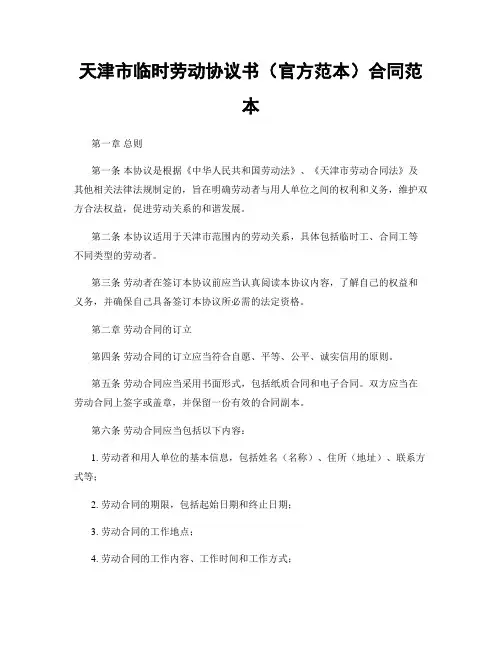 天津市临时劳动协议书（官方范本）合同范本

第一章 总则

第一条 本协议是根据《中华人民共和国劳动法》、《天津市劳动合同法》及其他相关法律法规制定的，旨在明确劳动者与用人单位之间的权利和义务，维护双方合法权益，促进劳动关系的和谐发展。

第二条 本协议适用于天津市范围内的劳动关系，具体包括临时工、合同工等不同类型的劳动者。

第三条 劳动者在签订本协议前应当认真阅读本协议内容，了解自己的权益和义务，并确保自己具备签订本协议所必需的法定资格。

第二章 劳动合同的订立

第四条 劳动合同的订立应当符合自愿、平等、公平、诚实信用的原则。

第五条 劳动合同应当采用书面形式，包括纸质合同和电子合同。双方应当在劳动合同上签字或盖章，并保留一份有效的合同副本。

第六条 劳动合同应当包括以下内容：

1. 劳动者和用人单位的基本信息，包括姓名（名称）、住所（地址）、联系方式等；

2. 劳动合同的期限，包括起始日期和终止日期；

3. 劳动合同的工作地点；

4. 劳动合同的工作内容、工作时间和工作方式；